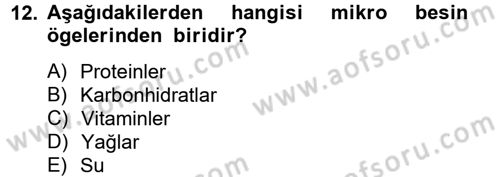 12. Aşağıdakilerden hangisi mikro besin ögelerinden biridir?

A) Proteinler
B) Karbonhidratlar
C) Vitaminler
D) Yağlar
E) Su

www.aofsoru.com
www.aofsoru.com
www.aofsoru.com
www.aofsoru.com